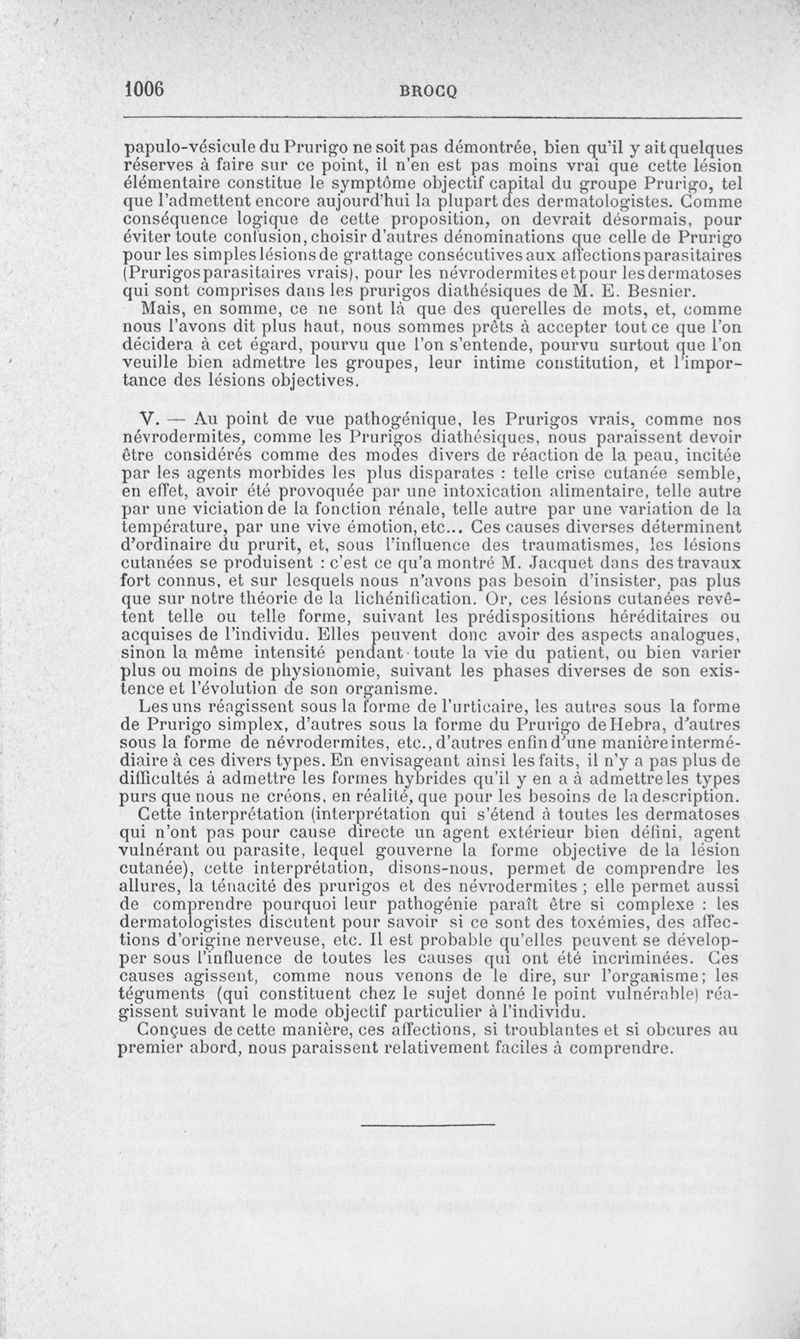 1006 BROCQ

papulo-vésicule du Prurigo ne soit pas démontrée, bien qu'il y ait quelques réserves à faire sur ce point, il n'en est pas moins vrai que cette lésion élémentaire constitue le symptôme objectif capital du groupe Prurigo, tel que l'admettent encore aujourd'hui la plupart des dermatologistes. Comme conséquence logique de cette proposition, on devrait désormais, pour éviter toute confusion, choisir d'autres dénominations que celle de Prurigo pour les simples lésions de grattage consécutives aux affections parasitaires (Prurigos parasitaires vrais), pour les névrodermites et pour les dermatoses qui sont comprises dans les prurigos diathésiques de M. E. Besnier.

Mais, en somme, ce ne sont là que des querelles de mots, et, comme nous l'avons dit plus haut, nous sommes prêts à accepter tout ce que l'on décidera à cet égard, pourvu que l'on s'entende, pourvu surtout que l'on veuille bien admettre les groupes, leur intime constitution, et l'importance des lésions objectives.

V. — Au point de vue pathogénique, les Prurigos vrais, comme nos névrodermites, comme les Prurigos diathésiques, nous paraissent devoir être considérés comme des modes divers de réaction de la peau, incitée par les agents morbides les plus disparates : telle crise cutanée semble, en effet, avoir été provoquée par une intoxication alimentaire, telle autre par une viciation de la fonction rénale, telle autre par une variation de la température, par une vive émotion, etc... Ces causes diverses déterminent d'ordinaire du prurit, et, sous l'influence des traumatismes, les lésions cutanées se produisent : c'est ce qu'a montré M. Jacquet dans des travaux fort connus, et sur lesquels nous n'avons pas besoin d'insister, pas plus que sur notre théorie de la lichénification. Or, ces lésions cutanées revêtent telle ou telle forme, suivant les prédispositions héréditaires ou acquises de l'individu. Elles peuvent donc avoir des aspects analogues, sinon la même intensité pendant toute la vie du patient, ou bien varier plus ou moins de physionomie, suivant les phases diverses de son existence et l'évolution de son organisme.

Les uns réagissent sous la forme de l'urticaire, les autres sous la forme de Prurigo simplex, d'autres sous la forme du Prurigo de Hebra, d'autres sous la forme de névrodermites, etc., d'autres enfin d'une manière intermédiaire à ces divers types. En envisageant ainsi les faits, il n'y a pas plus de difficultés à admettre les formes hybrides qu'il y en a à admettre les types purs que nous ne créons, en réalité, que pour les besoins de la description.

Cette interprétation (interprétation qui s'étend à toutes les dermatoses qui n'ont pas pour cause directe un agent extérieur bien défini, agent vulnérant ou parasite, lequel gouverne la forme objective de la lésion cutanée), cette interprétation, disons-nous, permet de comprendre les allures, la ténacité des prurigos et des névrodermites ; elle permet aussi de comprendre pourquoi leur pathogénie paraît être si complexe : les dermatologistes discutent pour savoir si ce sont des toxémies, des affections d'origine nerveuse, etc. Il est probable qu'elles peuvent se développer sous l'influence de toutes les causes qui ont été incriminées. Ces causes agissent, comme nous venons de le dire, sur l'organisme; les téguments (qui constituent chez le sujet donné le point vulnérable) réagissent suivant le mode objectif particulier à l'individu.

Conçues de cette manière, ces affections, si troublantes et si obcures au premier abord, nous paraissent relativement faciles à comprendre.